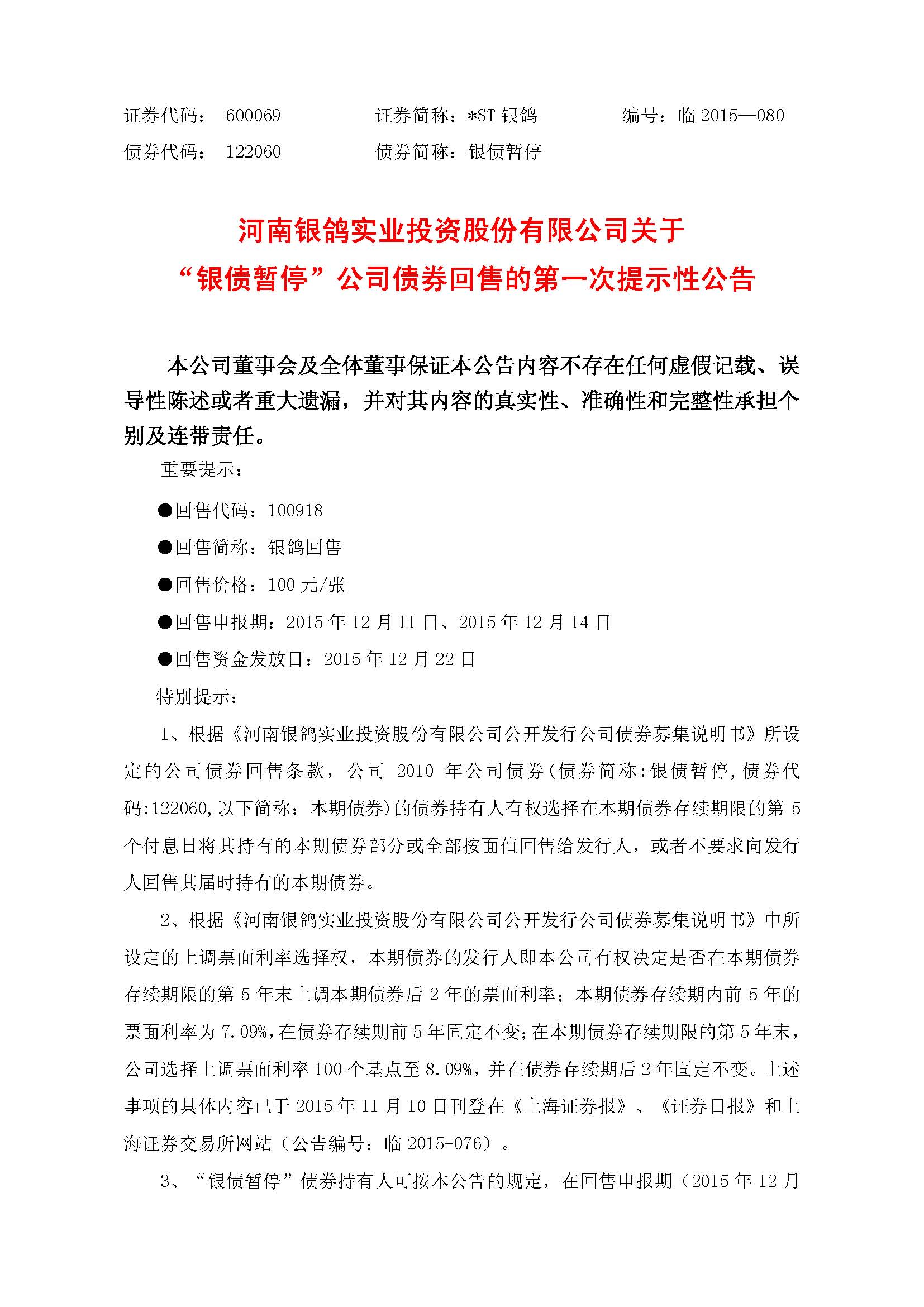 证券代码： 600069　　　　证券简称：*ST 银鸽　　　　编号：临 2015—080
债券代码： 122060　　　　债券简称：银债暂停

河南银鸽实业投资股份有限公司关于
“银债暂停”公司债券回售的第一次提示性公告

本公司董事会及全体董事保证本公告内容不存在任何虚假记载、误导性陈述或者重大遗漏，并对其内容的真实性、准确性和完整性承担个别及连带责任。

重要提示：

●回售代码：100918

●回售简称：银鸽回售

●回售价格：100 元/张

●回售申报期：2015 年 12 月 11 日、2015 年 12 月 14 日

●回售资金发放日：2015 年 12 月 22 日

特别提示：

1、根据《河南银鸽实业投资股份有限公司公开发行公司债券募集说明书》所设定的公司债券回售条款，公司 2010 年公司债券(债券简称:银债暂停,债券代码:122060,以下简称：本期债券)的债券持有人有权选择在本期债券存续期限的第 5 个付息日将其持有的本期债券部分或全部按面值回售给发行人，或者不要求向发行人回售其届时持有的本期债券。

2、根据《河南银鸽实业投资股份有限公司公开发行公司债券募集说明书》中所设定的上调票面利率选择权，本期债券的发行人即本公司有权决定是否在本期债券存续期限的第 5 年末上调本期债券后 2 年的票面利率；本期债券存续期内前 5 年的票面利率为 7.09%,在债券存续期前 5 年固定不变;在本期债券存续期限的第 5 年末，公司选择上调票面利率 100 个基点至 8.09%，并在债券存续期后 2 年固定不变。上述事项的具体内容已于 2015 年 11 月 10 日刊登在《上海证券报》、《证券日报》和上海证券交易所网站（公告编号：临 2015-076）。

3、“银债暂停”债券持有人可按本公告的规定，在回售申报期（2015 年 12 月